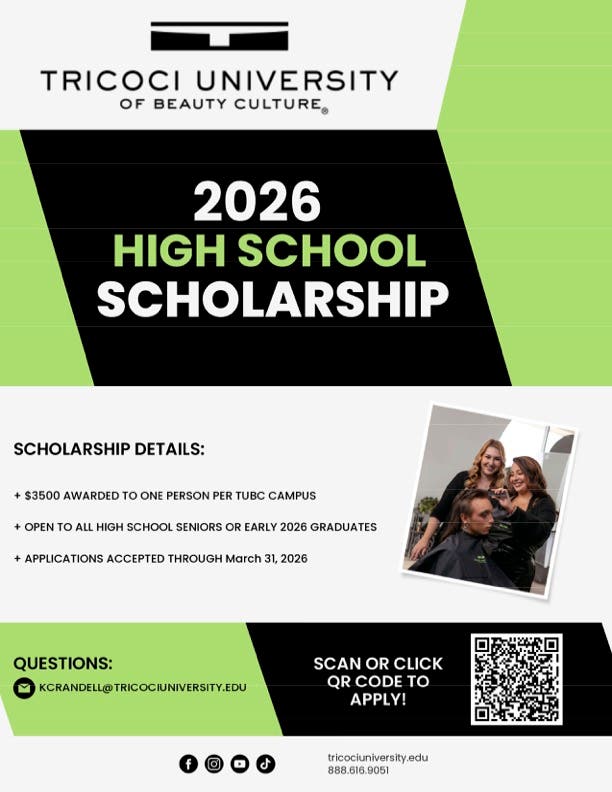 TRICOCI UNIVERSITY
OF BEAUTY CULTURE®

2026
HIGH SCHOOL
SCHOLARSHIP

SCHOLARSHIP DETAILS:

+ $3500 AWARDED TO ONE PERSON PER TUBC CAMPUS

+ OPEN TO ALL HIGH SCHOOL SENIORS OR EARLY 2026 GRADUATES

+ APPLICATIONS ACCEPTED THROUGH March 31, 2026

QUESTIONS:
KCRANDELL@TRICOCIUNIVERSITY.EDU

SCAN OR CLICK QR CODE TO APPLY!

tricociuniversity.edu
888.616.9051